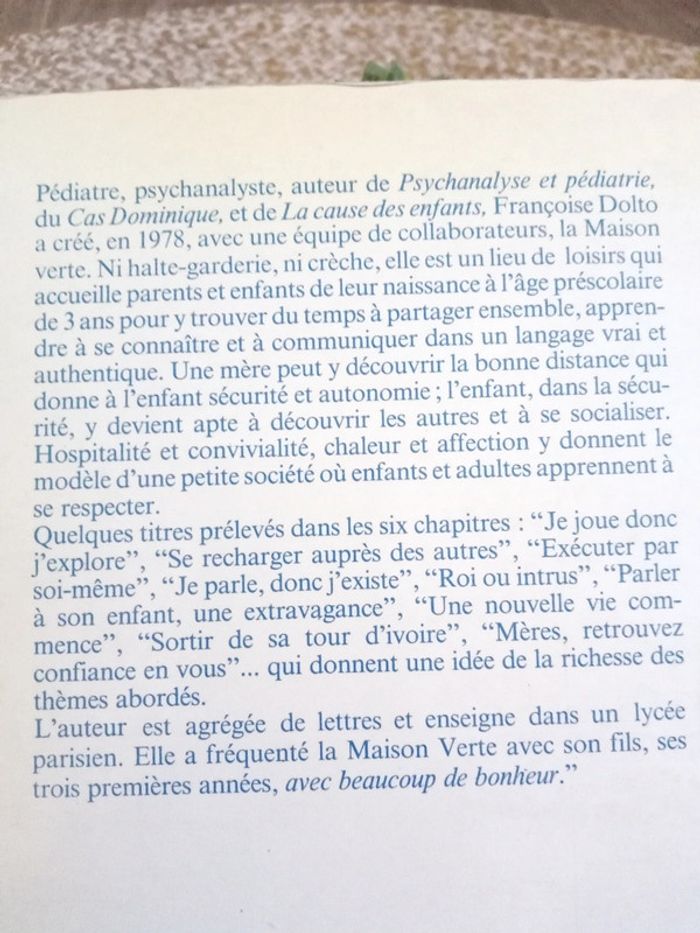 Pédiatre, psychanalyste, auteur de Psychanalyse et pédiatrie, du Cas Dominique, et de La cause des enfants, Françoise Dolto a créé, en 1978, avec une équipe de collaborateurs, la Maison verte. Ni halte-garderie, ni crèche, elle est un lieu de loisirs qui accueille parents et enfants de leur naissance à l'âge préscolaire de 3 ans pour y trouver du temps à partager ensemble, apprendre à se connaître et à communiquer dans un langage vrai et authentique. Une mère peut y découvrir la bonne distance qui donne à l'enfant sécurité et autonomie ; l'enfant, dans la sécurité, y devient apte à découvrir les autres et à se socialiser. Hospitalité et convivialité, chaleur et affection y donnent le modèle d'une petite société où enfants et adultes apprennent à se respecter.
Quelques titres prélevés dans les six chapitres : "Je joue donc j'explore", "Se recharger auprès des autres", "Exécuter par soi-même", "Je parle, donc j'existe", "Roi ou intrus", "Parler à son enfant, une extravagance", "Une nouvelle vie commence", "Sortir de sa tour d'ivoire", "Mères, retrouvez confiance en vous"... qui donnent une idée de la richesse des thèmes abordés.
L'auteur est agrégée de lettres et enseigne dans un lycée parisien. Elle a fréquenté la Maison Verte avec son fils, ses trois premières années, avec beaucoup de bonheur."